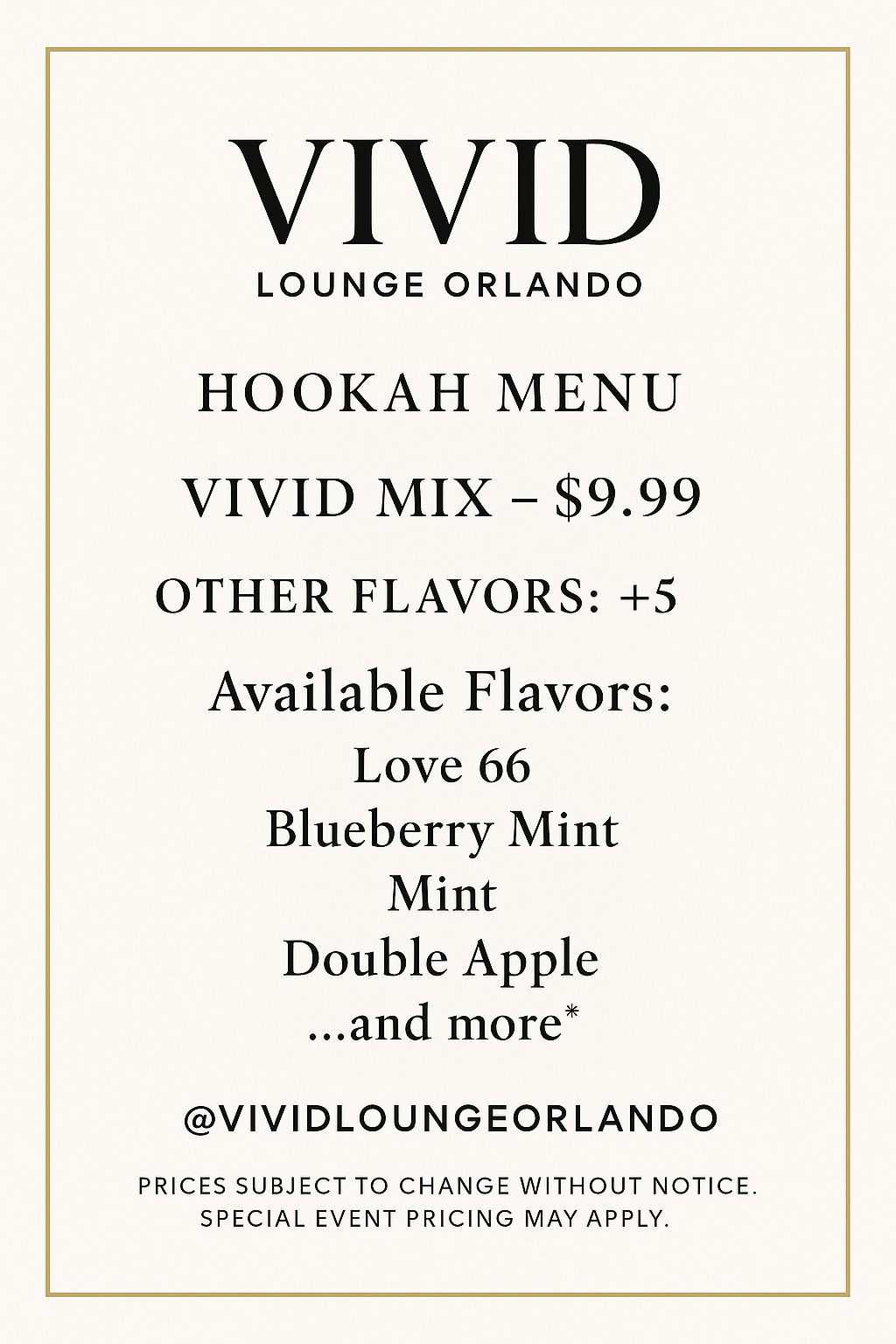 VIVID
LOUNGE ORLANDO

HOOKAH MENU

VIVID MIX – $9.99

OTHER FLAVORS: +5

Available Flavors:
Love 66
Blueberry Mint
Mint
Double Apple
...and more*

@VIVIDLOUNGEORLANDO

PRICES SUBJECT TO CHANGE WITHOUT NOTICE.
SPECIAL EVENT PRICING MAY APPLY.